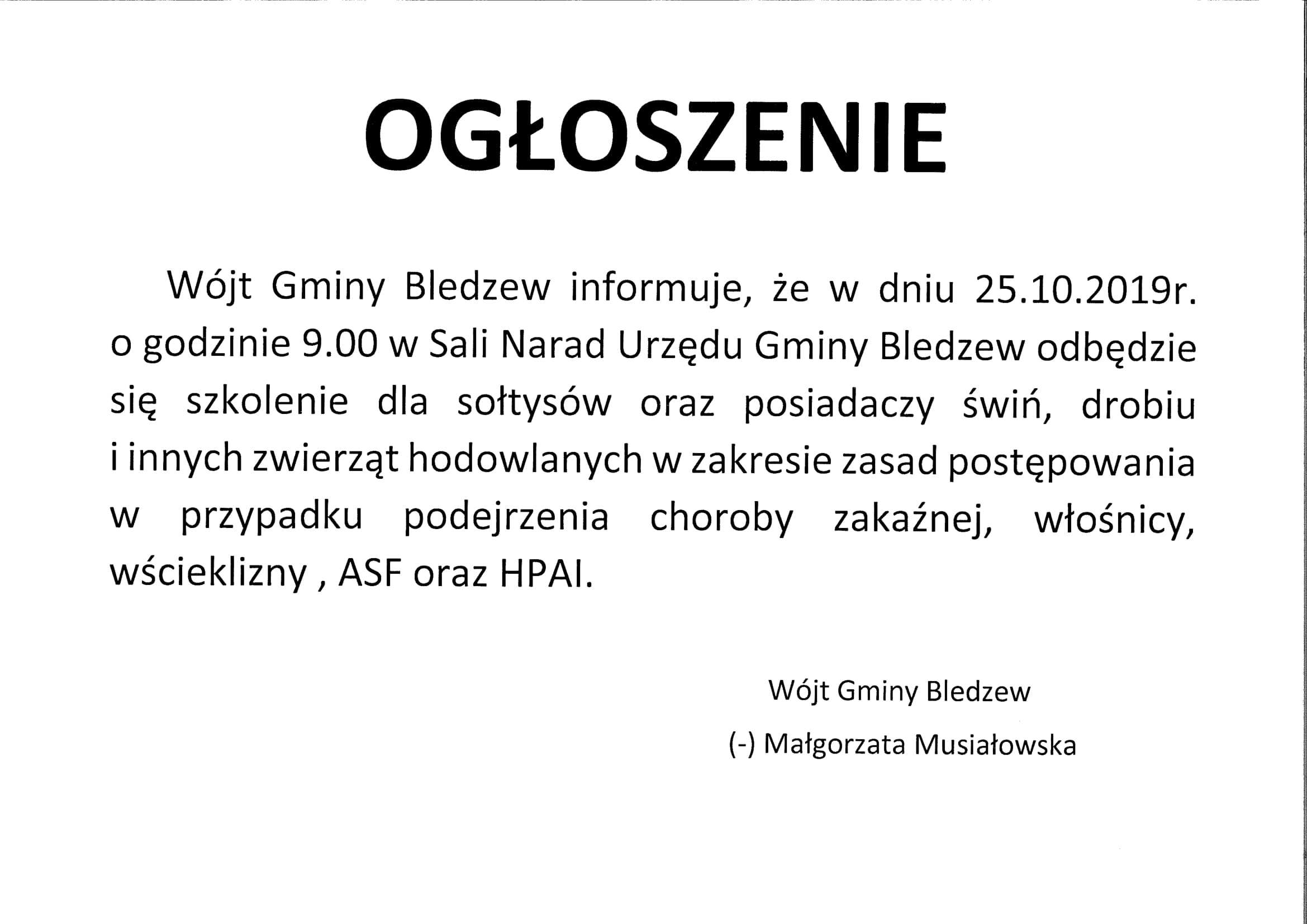 OGŁOSZENIE

Wójt Gminy Bledzew informuje, że w dniu 25.10.2019r. o godzinie 9.00 w Sali Narad Urzędu Gminy Bledzew odbędzie się szkolenie dla sołtysów oraz posiadaczy świń, drobiu i innych zwierząt hodowlanych w zakresie zasad postępowania w przypadku podejrzenia choroby zakaźnej, włośnicy, wścieklizny , ASF oraz HPAI.

Wójt Gminy Bledzew

(-) Małgorzata Musiałowska